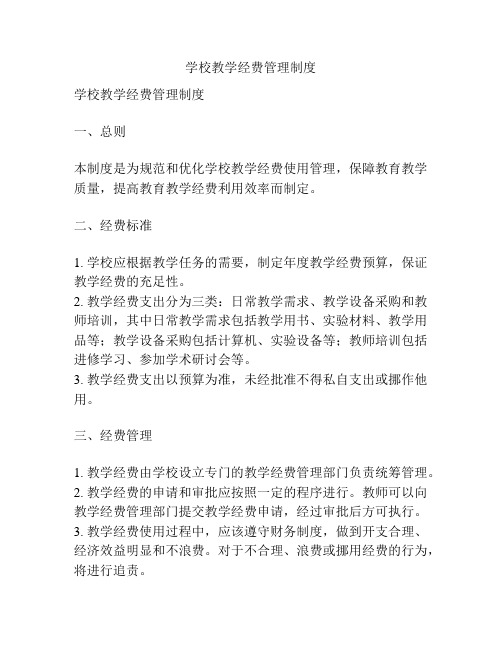 学校教学经费管理制度

学校教学经费管理制度

一、总则

本制度是为规范和优化学校教学经费使用管理，保障教育教学质量，提高教育教学经费利用效率而制定。

二、经费标准

1. 学校应根据教学任务的需要，制定年度教学经费预算，保证教学经费的充足性。
2. 教学经费支出分为三类：日常教学需求、教学设备采购和教师培训，其中日常教学需求包括教学用书、实验材料、教学用品等；教学设备采购包括计算机、实验设备等；教师培训包括进修学习、参加学术研讨会等。
3. 教学经费支出以预算为准，未经批准不得私自支出或挪作他用。

三、经费管理

1. 教学经费由学校设立专门的教学经费管理部门负责统筹管理。
2. 教学经费的申请和审批应按照一定的程序进行。教师可以向教学经费管理部门提交教学经费申请，经过审批后方可执行。
3. 教学经费使用过程中，应该遵守财务制度，做到开支合理、经济效益明显和不浪费。对于不合理、浪费或挪用经费的行为，将进行追责。